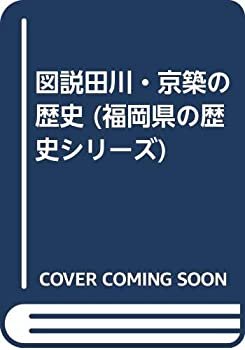 図説田川・京築の歴史 (福岡県の歴史シリーズ)

COVER COMING SOON